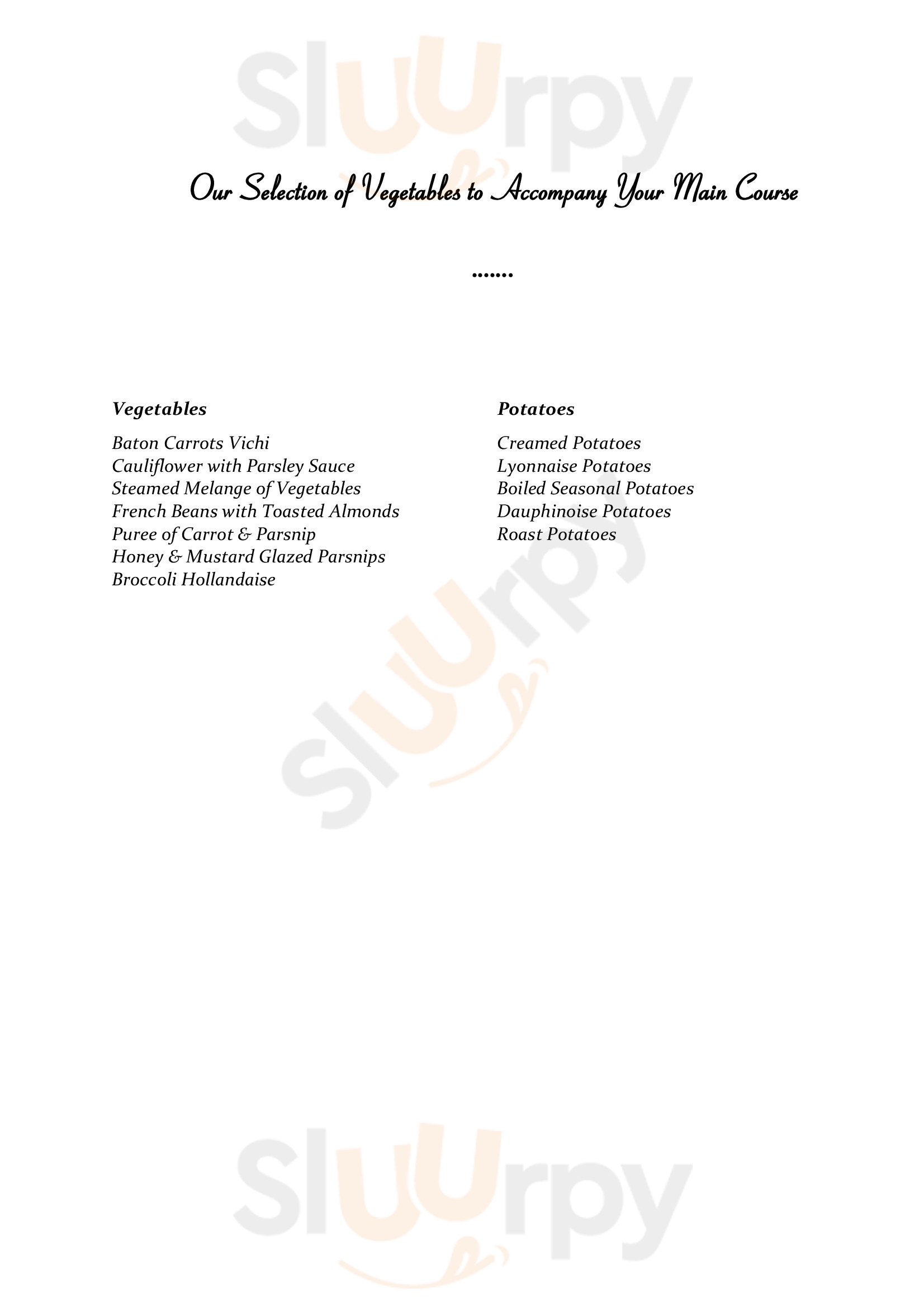 Sluurpy

Our Selection of Vegetables to Accompany Your Main Course

.......

Vegetables

Baton Carrots Vichi
Cauliflower with Parsley Sauce
Steamed Melange of Vegetables
French Beans with Toasted Almonds
Puree of Carrot & Parsnip
Honey & Mustard Glazed Parsnips
Broccoli Hollandaise

Potatoes

Creamed Potatoes
Lyonnaise Potatoes
Boiled Seasonal Potatoes
Dauphinoise Potatoes
Roast Potatoes

Sluurpy

Sluurpy